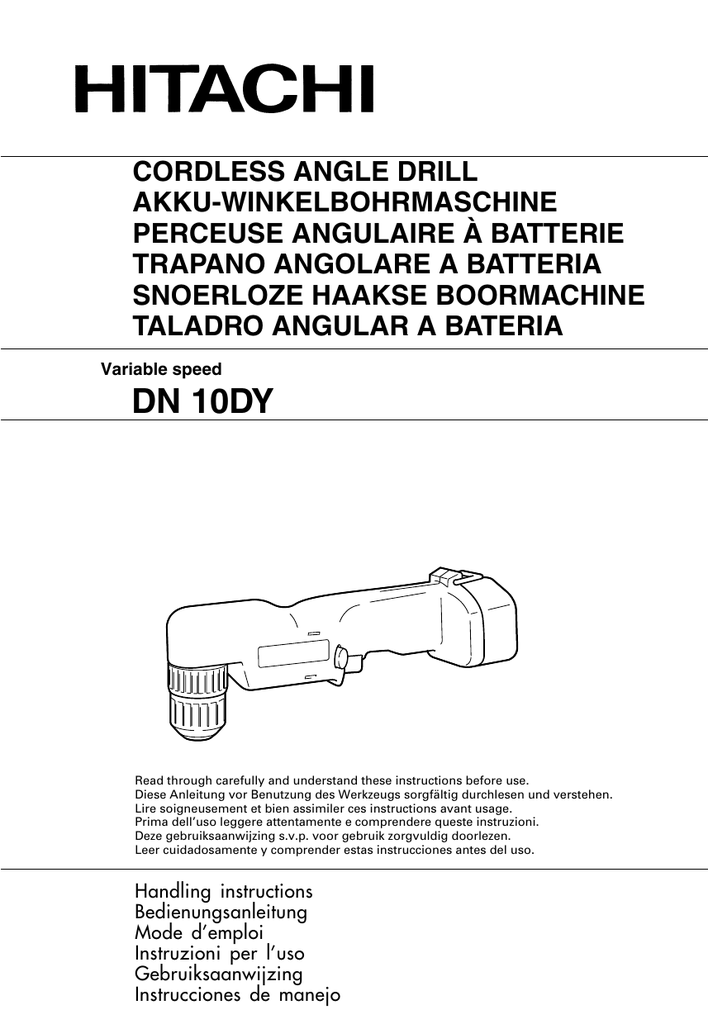 HITACHI

CORDLESS ANGLE DRILL
AKKU-WINKELBOHRMASCHINE
PERCEUSE ANGULAIRE À BATTERIE
TRAPANO ANGOLARE A BATTERIA
SNOERLOZE HAAKSE BOORMACHINE
TALADRO ANGULAR A BATERIA

Variable speed
DN 10DY

Read through carefully and understand these instructions before use.
Diese Anleitung vor Benutzung des Werkzeugs sorgfältig durchlesen und verstehen.
Lire soigneusement et bien assimiler ces instructions avant usage.
Prima dell'uso leggere attentamente e comprendere queste instruzioni.
Deze gebruiksaanwijzing s.v.p. voor gebruik zorgvuldig doorlezen.
Leer cuidadosamente y comprender estas instrucciones antes del uso.

Handling instructions
Bedienungsanleitung
Mode d'emploi
Instruzioni per l'uso
Gebruiksaanwijzing
Instrucciones de manejo